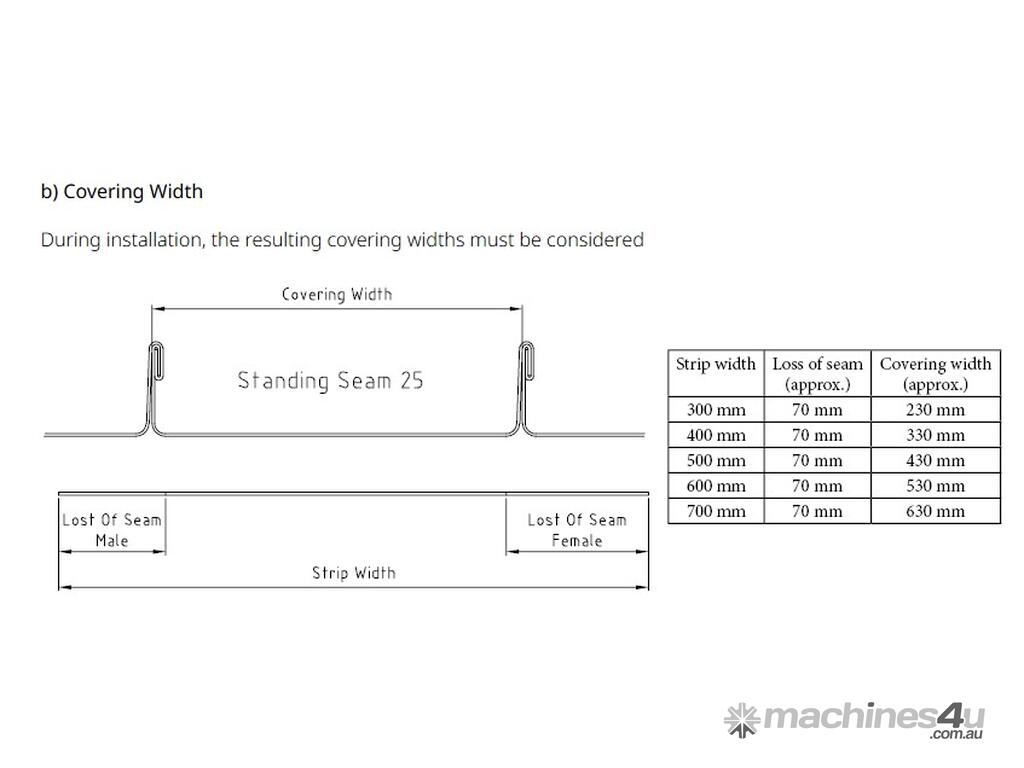 b) Covering Width

During installation, the resulting covering widths must be considered

Covering Width

Standing Seam 25

Lost Of Seam Male

Lost Of Seam Female

Strip Width

| Strip width | Loss of seam (approx.) | Covering width (approx.) |
|---|---|---|
| 300 mm | 70 mm | 230 mm |
| 400 mm | 70 mm | 330 mm |
| 500 mm | 70 mm | 430 mm |
| 600 mm | 70 mm | 530 mm |
| 700 mm | 70 mm | 630 mm |

machines4u .com.au